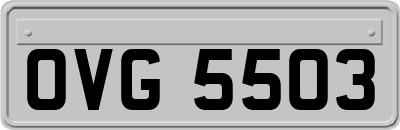 OVG 5503